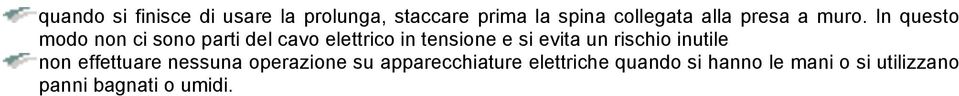 quando si finisce di usare la prolunga, staccare prima la spina collegata alla presa a muro. In questo modo non ci sono parti del cavo elettrico in tensione e si evita un rischio inutile

non effettuare nessuna operazione su apparecchiature elettriche quando si hanno le mani o si utilizzano panni bagnati o umidi.